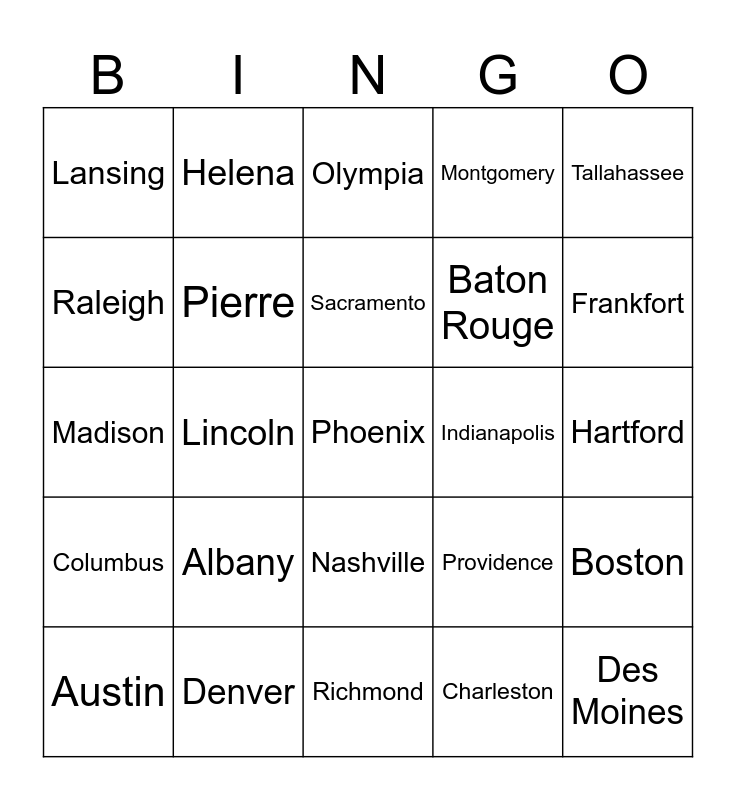 | B | I | N | G | O |
|---|---|---|---|---|
| Lansing | Helena | Olympia | Montgomery | Tallahassee |
| Raleigh | Pierre | Sacramento | Baton Rouge | Frankfort |
| Madison | Lincoln | Phoenix | Indianapolis | Hartford |
| Columbus | Albany | Nashville | Providence | Boston |
| Austin | Denver | Richmond | Charleston | Des Moines |